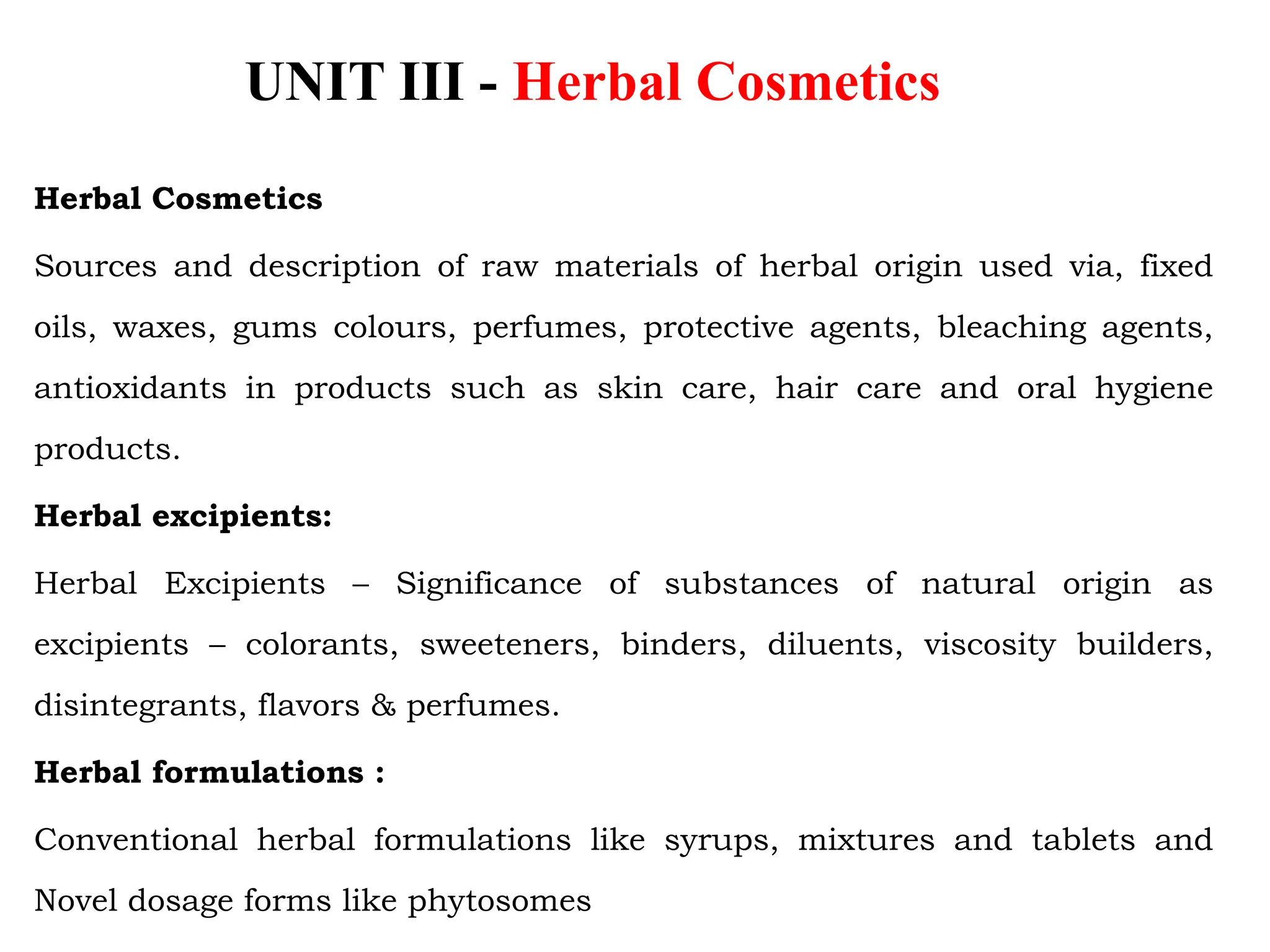 UNIT III - Herbal Cosmetics

Herbal Cosmetics

Sources and description of raw materials of herbal origin used via, fixed oils, waxes, gums colours, perfumes, protective agents, bleaching agents, antioxidants in products such as skin care, hair care and oral hygiene products.

Herbal excipients:

Herbal Excipients – Significance of substances of natural origin as excipients – colorants, sweeteners, binders, diluents, viscosity builders, disintegrants, flavors & perfumes.

Herbal formulations :

Conventional herbal formulations like syrups, mixtures and tablets and Novel dosage forms like phytosomes